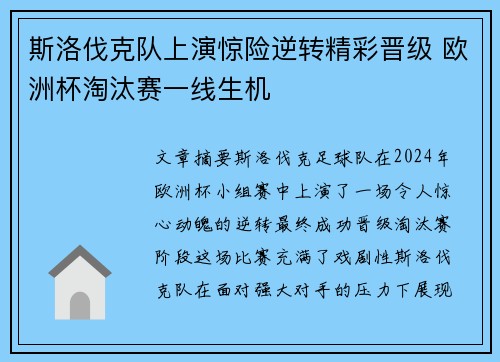 斯洛伐克队上演惊险逆转精彩晋级 欧洲杯淘汰赛一线生机

文章摘要斯洛伐克足球队在2024年欧洲杯小组赛中上演了一场令人惊心动魄的逆转最终成功晋级淘汰赛阶段这场比赛充满了戏剧性斯洛伐克队在面对强大对手的压力下展现